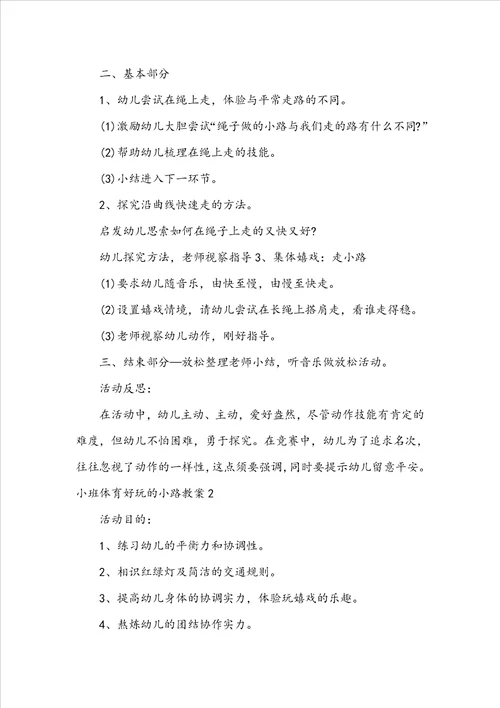 二、基本部分

1、幼儿尝试在绳上走，体验与平常走路的不同。

(1)激励幼儿大胆尝试“绳子做的小路与我们走的路有什么不同?”

(2)帮助幼儿梳理在绳上走的技能。

(3)小结进入下一环节。

2、探究沿曲线快速走的方法。

启发幼儿思索如何在绳子上走的又快又好?

幼儿探究方法，老师视察指导 3、集体嬉戏：走小路

(1)要求幼儿随音乐，由快至慢，由慢至快走。

(2)设置嬉戏情境，请幼儿尝试在长绳上搭肩走，看谁走得稳。

(3)老师视察幼儿动作，刚好指导。

三、结束部分—放松整理老师小结，听音乐做放松活动。

活动反思：

在活动中，幼儿主动、主动，爱好盎然，尽管动作技能有肯定的难度，但幼儿不怕困难，勇于探究。在竞赛中，幼儿为了追求名次，往往忽视了动作的一样性，这点须要强调，同时要提示幼儿留意平安。

小班体育好玩的小路教案 2

活动目的：

1、练习幼儿的平衡力和协调性。

2、相识红绿灯及简洁的交通规则。

3、提高幼儿身体的协调实力，体验玩嬉戏的乐趣。

4、熬炼幼儿的团结协作实力。